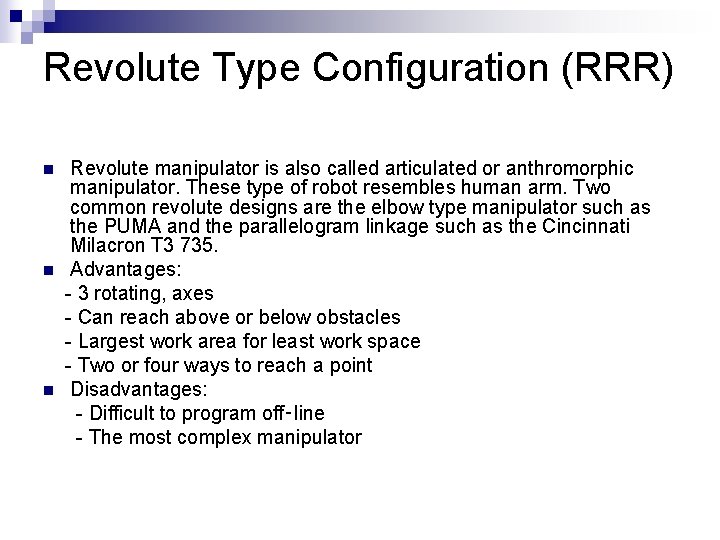 Revolute Type Configuration (RRR)

Revolute manipulator is also called articulated or anthromorphic manipulator. These type of robot resembles human arm. Two common revolute designs are the elbow type manipulator such as the PUMA and the parallelogram linkage such as the Cincinnati Milacron T3 735.

Advantages:
- 3 rotating, axes
- Can reach above or below obstacles
- Largest work area for least work space
- Two or four ways to reach a point

Disadvantages:
- Difficult to program off-line
- The most complex manipulator